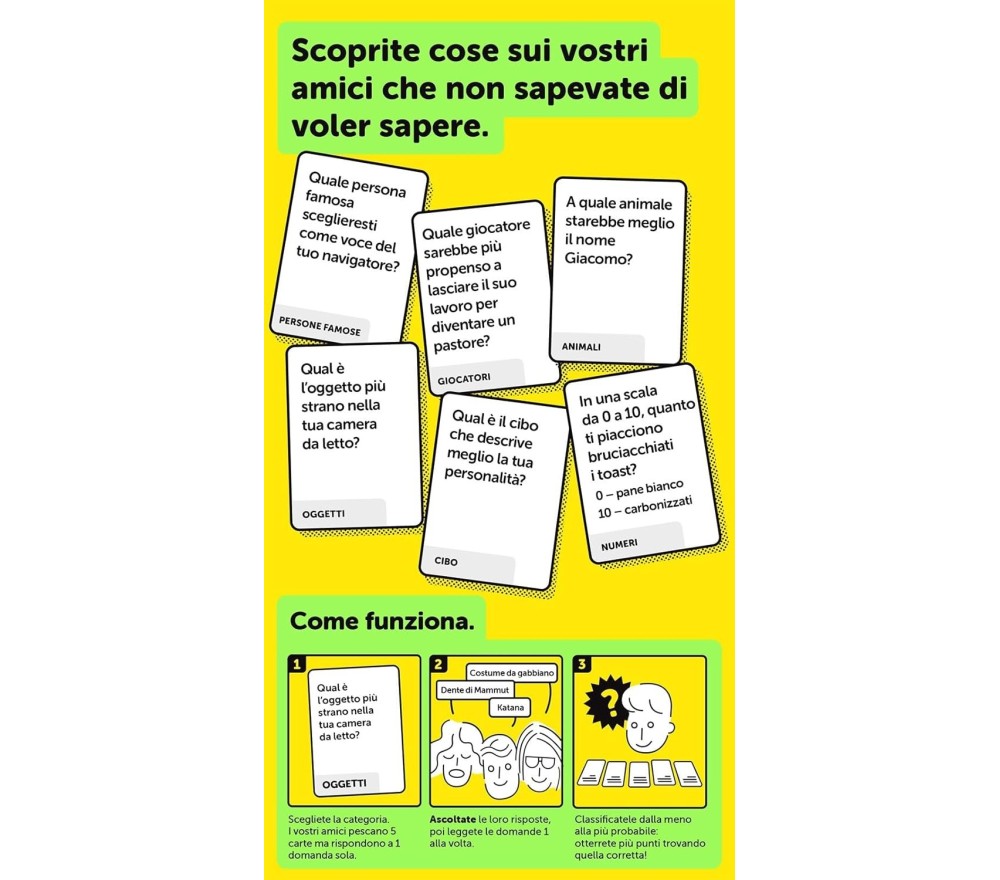 Scoprite cose sui vostri amici che non sapevate di voler sapere.

Quale persona famosa sceglieresti come voce del tuo navigatore?

PERSONE FAMOSE

Quale giocatore sarebbe più propenso a lasciare il suo lavoro per diventare un pastore?

GIOCATORI

A quale animale starebbe meglio il nome Giacomo?

ANIMALI

Qual è l'oggetto più strano nella tua camera da letto?

OGGETTI

Qual è il cibo che descrive meglio la tua personalità?

CIBO

In una scala da 0 a 10, quanto ti piacciono bruciacchiati i toast?
0 – pane bianco
10 – carbonizzati

NUMERI

Come funziona.

1

Qual è l'oggetto più strano nella tua camera da letto?

OGGETTI

Scegliete la categoria. I vostri amici pescano 5 carte ma rispondono a 1 domanda sola.

2

Costume da gabbiano

Dente di Mammut

Katana

Ascoltate le loro risposte, poi leggete le domande 1 alla volta.

3

?

Classificatele dalla meno alla più probabile: otterrete più punti trovando quella corretta!